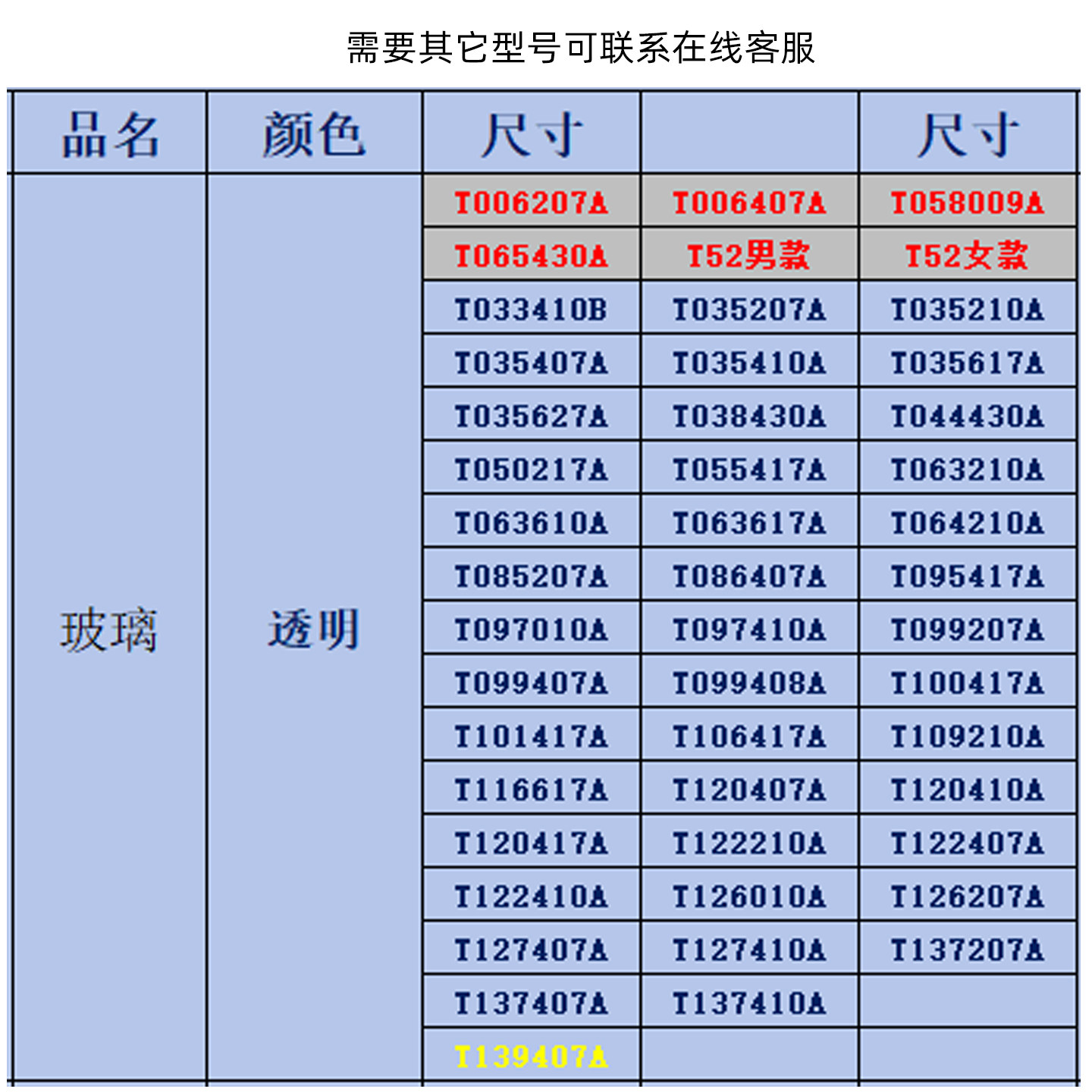 需要其它型号可联系在线客服

| 品名 | 颜色 | 尺寸 | | 尺寸 |
|---|---|---|---|---|
| 玻璃 | 透明 | T006207A | T006407A | T058009A |
| | | T065430A | T52男款 | T52女款 |
| | | T033410B | T035207A | T035210A |
| | | T035407A | T035410A | T035617A |
| | | T035627A | T038430A | T044430A |
| | | T050217A | T055417A | T063210A |
| | | T063610A | T063617A | T064210A |
| | | T085207A | T086407A | T095417A |
| | | T097010A | T097410A | T099207A |
| | | T099407A | T099408A | T100417A |
| | | T101417A | T106417A | T109210A |
| | | T116617A | T120407A | T120410A |
| | | T120417A | T122210A | T122407A |
| | | T122410A | T126010A | T126207A |
| | | T127407A | T127410A | T137207A |
| | | T137407A | T137410A | |
| | | T139407A | | |